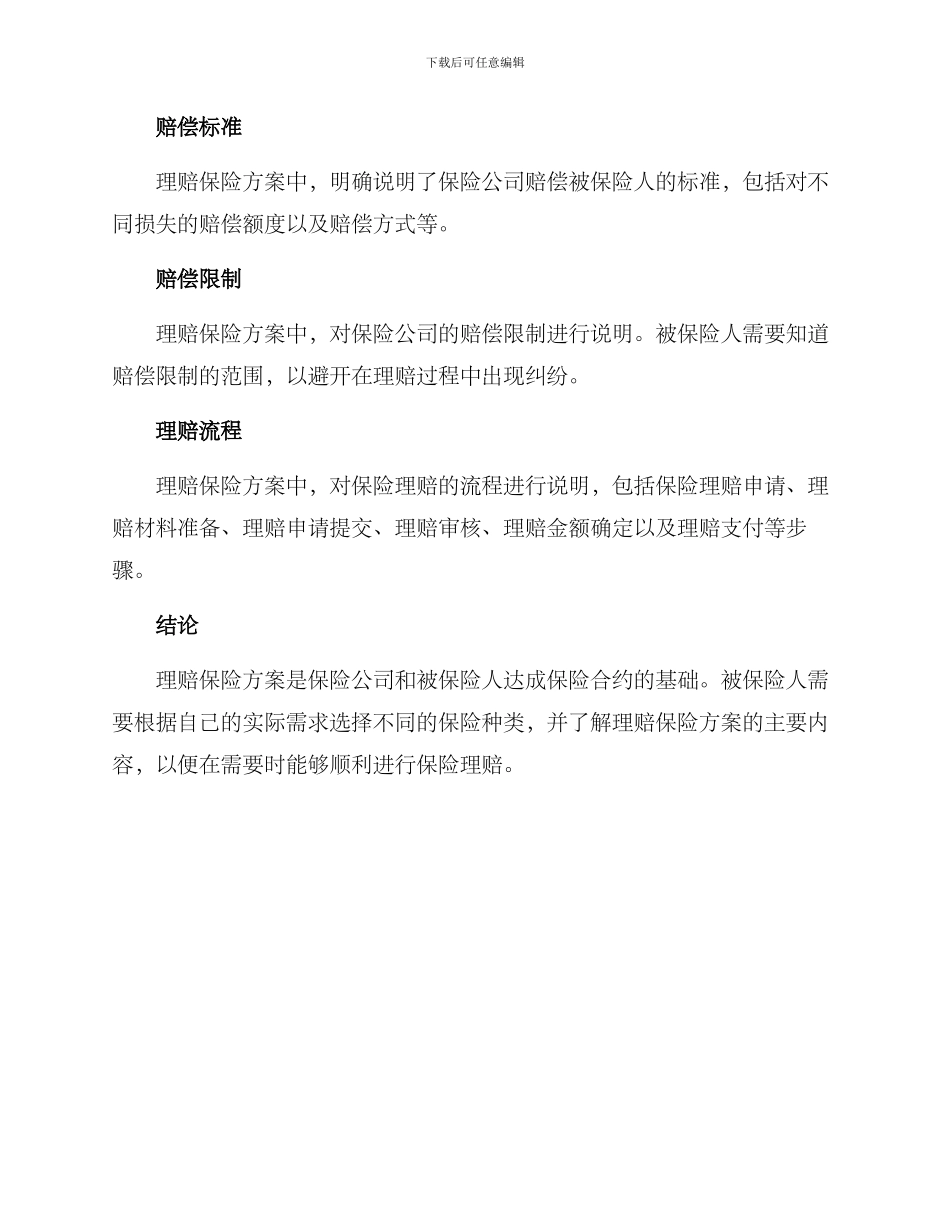 下载后可任意编辑

赔偿标准

理赔保险方案中，明确说明了保险公司赔偿被保险人的标准，包括对不同损失的赔偿额度以及赔偿方式等。

赔偿限制

理赔保险方案中，对保险公司的赔偿限制进行说明。被保险人需要知道赔偿限制的范围，以避开在理赔过程中出现纠纷。

理赔流程

理赔保险方案中，对保险理赔的流程进行说明，包括保险理赔申请、理赔材料准备、理赔申请提交、理赔审核、理赔金额确定以及理赔支付等步骤。

结论

理赔保险方案是保险公司和被保险人达成保险合约的基础。被保险人需要根据自己的实际需求选择不同的保险种类，并了解理赔保险方案的主要内容，以便在需要时能够顺利进行保险理赔。